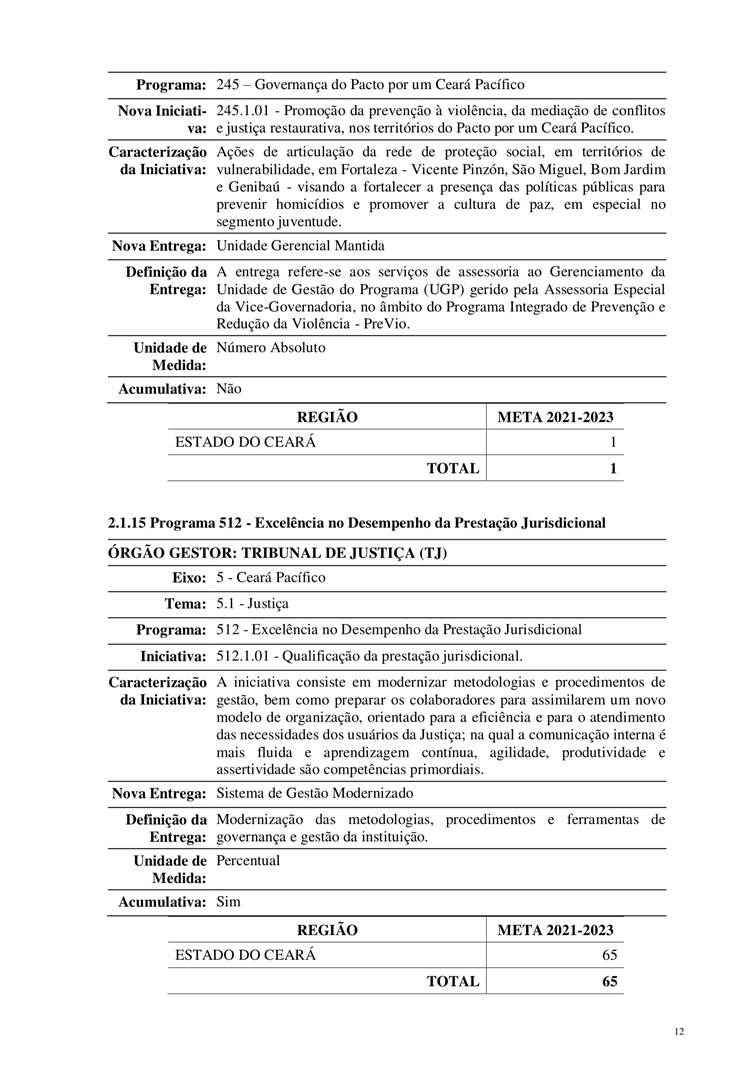 | | |
|---|---|
| **Programa:** | 245 – Governança do Pacto por um Ceará Pacífico |
| **Nova Iniciativa:** | 245.1.01 - Promoção da prevenção à violência, da mediação de conflitos e justiça restaurativa, nos territórios do Pacto por um Ceará Pacífico. |
| **Caracterização da Iniciativa:** | Ações de articulação da rede de proteção social, em territórios de vulnerabilidade, em Fortaleza - Vicente Pinzón, São Miguel, Bom Jardim e Genibaú - visando a fortalecer a presença das políticas públicas para prevenir homicídios e promover a cultura de paz, em especial no segmento juventude. |
| **Nova Entrega:** | Unidade Gerencial Mantida |
| **Definição da Entrega:** | A entrega refere-se aos serviços de assessoria ao Gerenciamento da Unidade de Gestão do Programa (UGP) gerido pela Assessoria Especial da Vice-Governadoria, no âmbito do Programa Integrado de Prevenção e Redução da Violência - PreVio. |
| **Unidade de Medida:** | Número Absoluto |
| **Acumulativa:** | Não |

| REGIÃO | META 2021-2023 |
|---|---|
| ESTADO DO CEARÁ | 1 |
| **TOTAL** | **1** |

**2.1.15 Programa 512 - Excelência no Desempenho da Prestação Jurisdicional**

**ÓRGÃO GESTOR: TRIBUNAL DE JUSTIÇA (TJ)**

| | |
|---|---|
| **Eixo:** | 5 - Ceará Pacífico |
| **Tema:** | 5.1 - Justiça |
| **Programa:** | 512 - Excelência no Desempenho da Prestação Jurisdicional |
| **Iniciativa:** | 512.1.01 - Qualificação da prestação jurisdicional. |
| **Caracterização da Iniciativa:** | A iniciativa consiste em modernizar metodologias e procedimentos de gestão, bem como preparar os colaboradores para assimilarem um novo modelo de organização, orientado para a eficiência e para o atendimento das necessidades dos usuários da Justiça; na qual a comunicação interna é mais fluida e aprendizagem contínua, agilidade, produtividade e assertividade são competências primordiais. |
| **Nova Entrega:** | Sistema de Gestão Modernizado |
| **Definição da Entrega:** | Modernização das metodologias, procedimentos e ferramentas de governança e gestão da instituição. |
| **Unidade de Medida:** | Percentual |
| **Acumulativa:** | Sim |

| REGIÃO | META 2021-2023 |
|---|---|
| ESTADO DO CEARÁ | 65 |
| **TOTAL** | **65** |

12